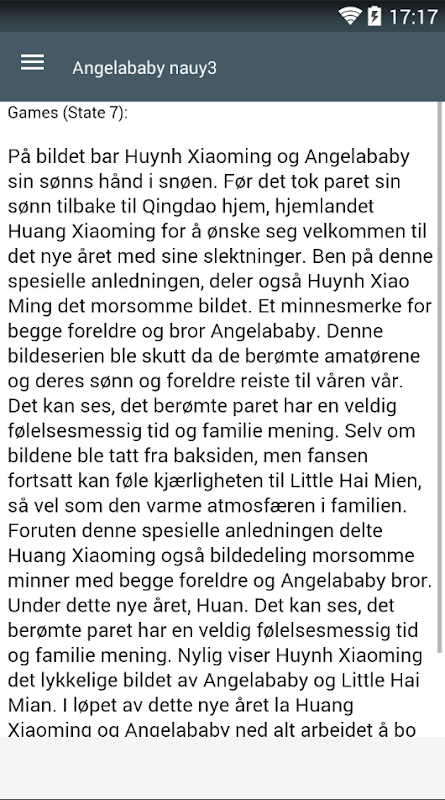 17:17

Angelababy nauy3

Games (State 7):

På bildet bar Huynh Xiaoming og Angelababy sin sønns hånd i snøen. Før det tok paret sin sønn tilbake til Qingdao hjem, hjemlandet Huang Xiaoming for å ønske seg velkommen til det nye året med sine slektninger. Ben på denne spesielle anledningen, deler også Huynh Xiao Ming det morsomme bildet. Et minnesmerke for begge foreldre og bror Angelababy. Denne bildeserien ble skutt da de berømte amatørene og deres sønn og foreldre reiste til våren vår. Det kan ses, det berømte paret har en veldig følelsesmessig tid og familie mening. Selv om bildene ble tatt fra baksiden, men fansen fortsatt kan føle kjærligheten til Little Hai Mien, så vel som den varme atmosfæren i familien. Foruten denne spesielle anledningen delte Huang Xiaoming også bildedeling morsomme minner med begge foreldre og Angelababy bror. Under dette nye året, Huan. Det kan ses, det berømte paret har en veldig følelsesmessig tid og familie mening. Nylig viser Huynh Xiaoming det lykkelige bildet av Angelababy og Little Hai Mian. I løpet av dette nye året la Huang Xiaoming og Angelababy ned alt arbeidet å bo